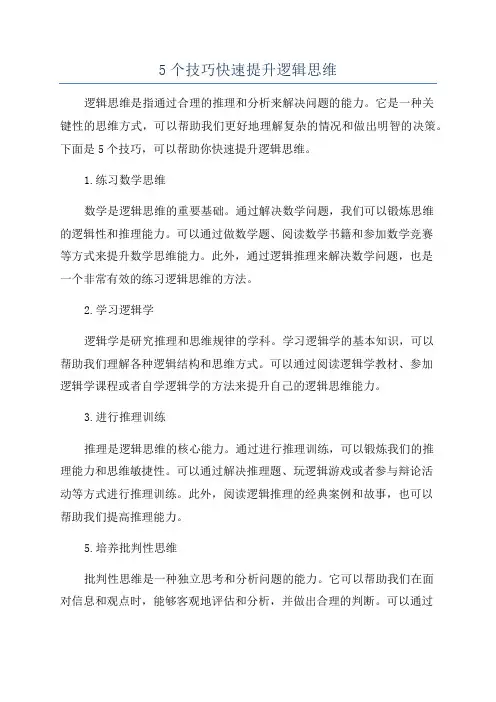 5 个技巧快速提升逻辑思维

逻辑思维是指通过合理的推理和分析来解决问题的能力。它是一种关键性的思维方式，可以帮助我们更好地理解复杂的情况和做出明智的决策。下面是 5 个技巧，可以帮助你快速提升逻辑思维。

1.练习数学思维

数学是逻辑思维的重要基础。通过解决数学问题，我们可以锻炼思维的逻辑性和推理能力。可以通过做数学题、阅读数学书籍和参加数学竞赛等方式来提升数学思维能力。此外，通过逻辑推理来解决数学问题，也是一个非常有效的练习逻辑思维的方法。

2.学习逻辑学

逻辑学是研究推理和思维规律的学科。学习逻辑学的基本知识，可以帮助我们理解各种逻辑结构和思维方式。可以通过阅读逻辑学教材、参加逻辑学课程或者自学逻辑学的方法来提升自己的逻辑思维能力。

3.进行推理训练

推理是逻辑思维的核心能力。通过进行推理训练，可以锻炼我们的推理能力和思维敏捷性。可以通过解决推理题、玩逻辑游戏或者参与辩论活动等方式进行推理训练。此外，阅读逻辑推理的经典案例和故事，也可以帮助我们提高推理能力。

5.培养批判性思维

批判性思维是一种独立思考和分析问题的能力。它可以帮助我们在面对信息和观点时，能够客观地评估和分析，并做出合理的判断。可以通过